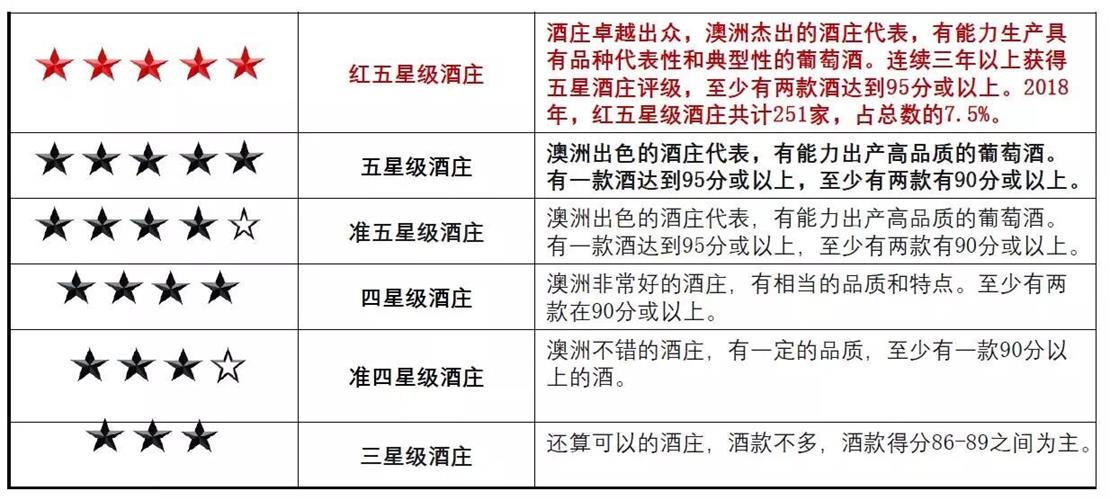 | ★★★★★ | 红五星级酒庄 | 酒庄卓越出众，澳洲杰出的酒庄代表，有能力生产具有品种代表性和典型性的葡萄酒。连续三年以上获得五星酒庄评级，至少有两款酒达到95分或以上。2018年，红五星级酒庄共计251家，占总数的7.5%。 |
|---|---|---|
| ★★★★★ | 五星级酒庄 | 澳洲出色的酒庄代表，有能力出产高品质的葡萄酒。有一款酒达到95分或以上，至少有两款有90分或以上。 |
| ★★★★☆ | 准五星级酒庄 | 澳洲出色的酒庄代表，有能力出产高品质的葡萄酒。有一款酒达到95分或以上，至少有两款有90分或以上。 |
| ★★★★ | 四星级酒庄 | 澳洲非常好的酒庄，有相当的品质和特点。至少有两款在90分或以上。 |
| ★★★☆ | 准四星级酒庄 | 澳洲不错的酒庄，有一定的品质，至少有一款90分以上的酒。 |
| ★★★ | 三星级酒庄 | 还算可以的酒庄，酒款不多，酒款得分86-89之间为主。 |